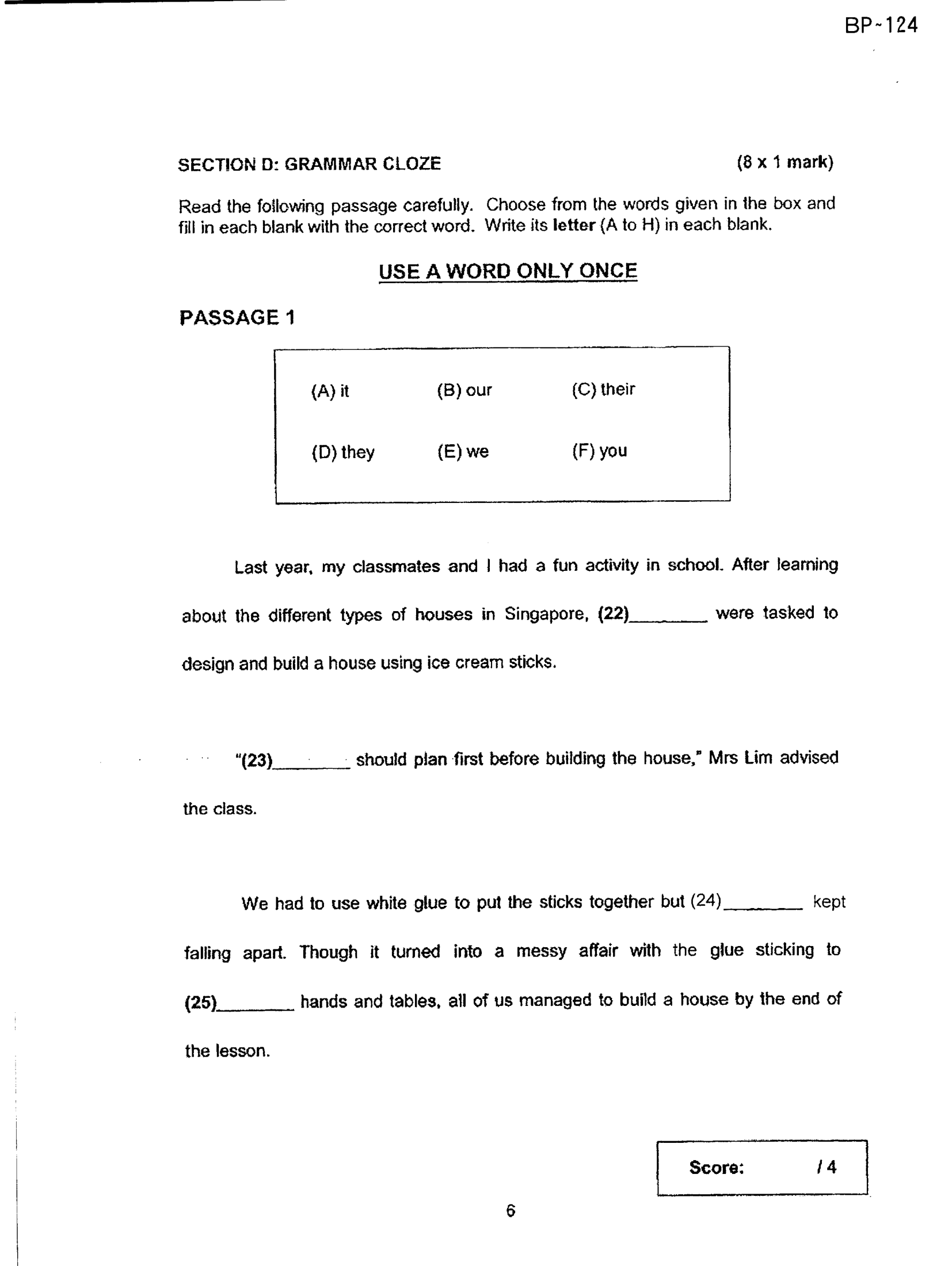 BP-124

SECTION D: GRAMMAR CLOZE (8 x 1 mark)

Read the following passage carefully. Choose from the words given in the box and fill in each blank with the correct word. Write its letter (A to H) in each blank.

USE A WORD ONLY ONCE

PASSAGE 1

(A) it (B) our (C) their

(D) they (E) we (F) you

Last year, my classmates and I had a fun activity in school. After learning about the different types of houses in Singapore, (22)____ were tasked to design and build a house using ice cream sticks.

"(23)____ should plan first before building the house," Mrs Lim advised the class.

We had to use white glue to put the sticks together but (24)____ kept falling apart. Though it turned into a messy affair with the glue sticking to (25)____ hands and tables, all of us managed to build a house by the end of the lesson.

Score: / 4

6